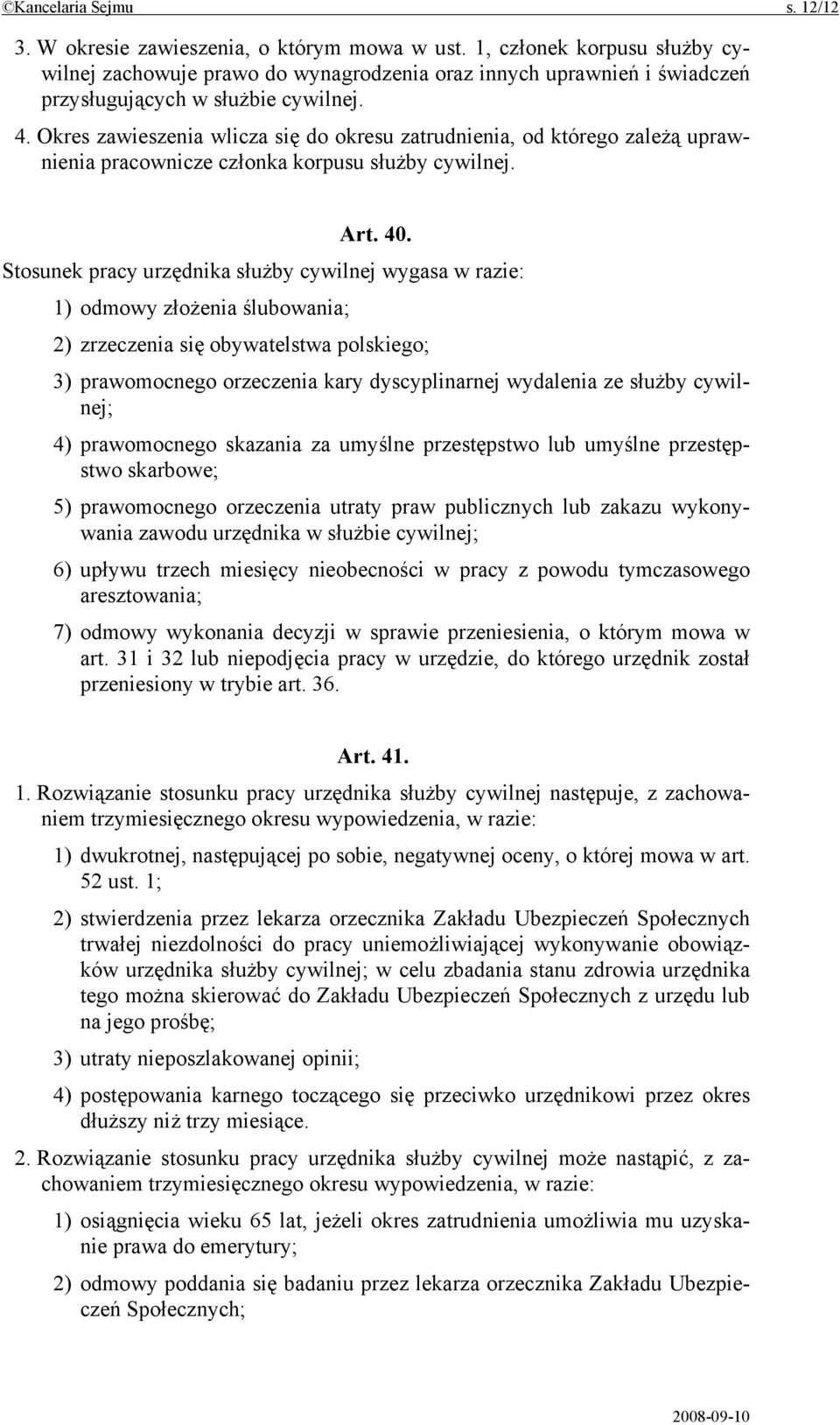 ©Kancelaria Sejmu s. 12/12

3. W okresie zawieszenia, o którym mowa w ust. 1, członek korpusu służby cywilnej zachowuje prawo do wynagrodzenia oraz innych uprawnień i świadczeń przysługujących w służbie cywilnej.

4. Okres zawieszenia wlicza się do okresu zatrudnienia, od którego zależą uprawnienia pracownicze członka korpusu służby cywilnej.

Art. 40.

Stosunek pracy urzędnika służby cywilnej wygasa w razie:

1) odmowy złożenia ślubowania;

2) zrzeczenia się obywatelstwa polskiego;

3) prawomocnego orzeczenia kary dyscyplinarnej wydalenia ze służby cywilnej;

4) prawomocnego skazania za umyślne przestępstwo lub umyślne przestępstwo skarbowe;

5) prawomocnego orzeczenia utraty praw publicznych lub zakazu wykonywania zawodu urzędnika w służbie cywilnej;

6) upływu trzech miesięcy nieobecności w pracy z powodu tymczasowego aresztowania;

7) odmowy wykonania decyzji w sprawie przeniesienia, o którym mowa w art. 31 i 32 lub niepodjęcia pracy w urzędzie, do którego urzędnik został przeniesiony w trybie art. 36.

Art. 41.

1. Rozwiązanie stosunku pracy urzędnika służby cywilnej następuje, z zachowaniem trzymiesięcznego okresu wypowiedzenia, w razie:

1) dwukrotnej, następującej po sobie, negatywnej oceny, o której mowa w art. 52 ust. 1;

2) stwierdzenia przez lekarza orzecznika Zakładu Ubezpieczeń Społecznych trwałej niezdolności do pracy uniemożliwiającej wykonywanie obowiązków urzędnika służby cywilnej; w celu zbadania stanu zdrowia urzędnika tego można skierować do Zakładu Ubezpieczeń Społecznych z urzędu lub na jego prośbę;

3) utraty nieposzlakowanej opinii;

4) postępowania karnego toczącego się przeciwko urzędnikowi przez okres dłuższy niż trzy miesiące.

2. Rozwiązanie stosunku pracy urzędnika służby cywilnej może nastąpić, z zachowaniem trzymiesięcznego okresu wypowiedzenia, w razie:

1) osiągnięcia wieku 65 lat, jeżeli okres zatrudnienia umożliwia mu uzyskanie prawa do emerytury;

2) odmowy poddania się badaniu przez lekarza orzecznika Zakładu Ubezpieczeń Społecznych;

2008-09-10